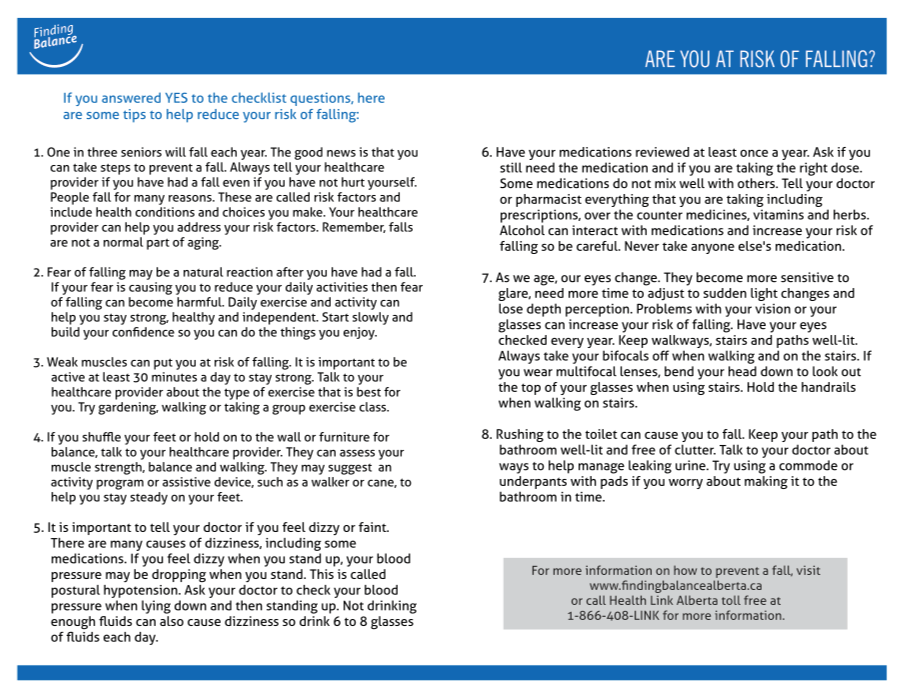 Finding Balance

ARE YOU AT RISK OF FALLING?

If you answered YES to the checklist questions, here are some tips to help reduce your risk of falling:

1. One in three seniors will fall each year. The good news is that you can take steps to prevent a fall. Always tell your healthcare provider if you have had a fall even if you have not hurt yourself. People fall for many reasons. These are called risk factors and include health conditions and choices you make. Your healthcare provider can help you address your risk factors. Remember, falls are not a normal part of aging.

2. Fear of falling may be a natural reaction after you have had a fall. If your fear is causing you to reduce your daily activities then fear of falling can become harmful. Daily exercise and activity can help you stay strong, healthy and independent. Start slowly and build your confidence so you can do the things you enjoy.

3. Weak muscles can put you at risk of falling. It is important to be active at least 30 minutes a day to stay strong. Talk to your healthcare provider about the type of exercise that is best for you. Try gardening, walking or taking a group exercise class.

4. If you shuffle your feet or hold on to the wall or furniture for balance, talk to your healthcare provider. They can assess your muscle strength, balance and walking. They may suggest an activity program or assistive device, such as a walker or cane, to help you stay steady on your feet.

5. It is important to tell your doctor if you feel dizzy or faint. There are many causes of dizziness, including some medications. If you feel dizzy when you stand up, your blood pressure may be dropping when you stand. This is called postural hypotension. Ask your doctor to check your blood pressure when lying down and then standing up. Not drinking enough fluids can also cause dizziness so drink 6 to 8 glasses of fluids each day.

6. Have your medications reviewed at least once a year. Ask if you still need the medication and if you are taking the right dose. Some medications do not mix well with others. Tell your doctor or pharmacist everything that you are taking including prescriptions, over the counter medicines, vitamins and herbs. Alcohol can interact with medications and increase your risk of falling so be careful. Never take anyone else's medication.

7. As we age, our eyes change. They become more sensitive to glare, need more time to adjust to sudden light changes and lose depth perception. Problems with your vision or your glasses can increase your risk of falling. Have your eyes checked every year. Keep walkways, stairs and paths well-lit. Always take your bifocals off when walking and on the stairs. If you wear multifocal lenses, bend your head down to look out the top of your glasses when using stairs. Hold the handrails when walking on stairs.

8. Rushing to the toilet can cause you to fall. Keep your path to the bathroom well-lit and free of clutter. Talk to your doctor about ways to help manage leaking urine. Try using a commode or underpants with pads if you worry about making it to the bathroom in time.

For more information on how to prevent a fall, visit www.findingbalancealberta.ca or call Health Link Alberta toll free at 1-866-408-LINK for more information.